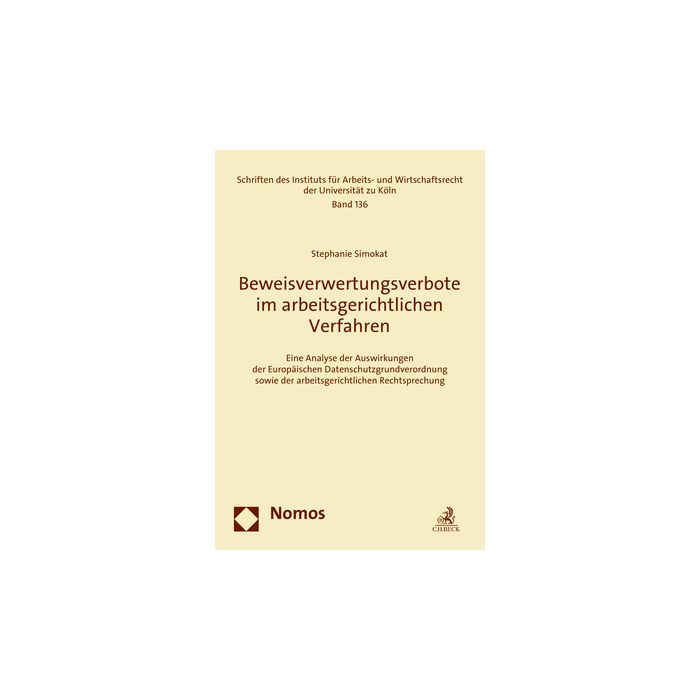 Schriften des Instituts für Arbeits- und Wirtschaftsrecht
der Universität zu Köln
Band 136

Stephanie Simokat

Beweisverwertungsverbote
im arbeitsgerichtlichen
Verfahren

Eine Analyse der Auswirkungen
der Europäischen Datenschutzgrundverordnung
sowie der arbeitsgerichtlichen Rechtsprechung

Nomos

C.H.BECK